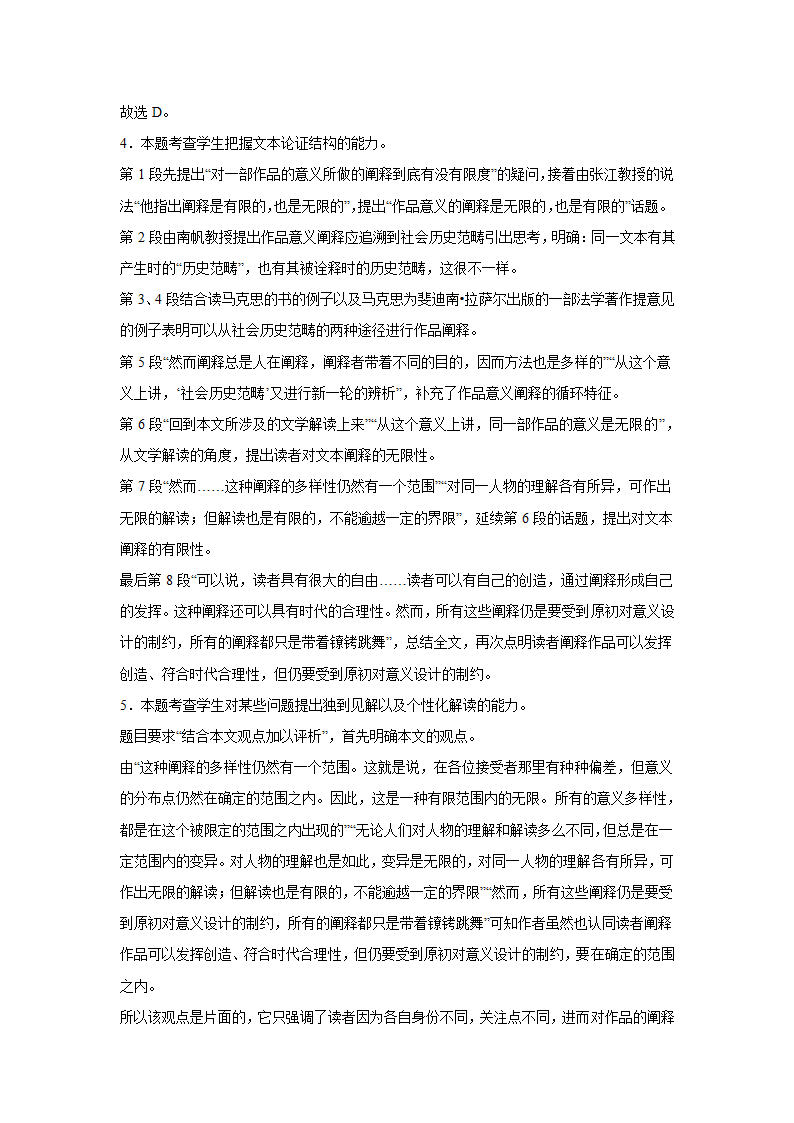 故选 D。

4．本题考查学生把握文本论证结构的能力。

第 1 段先提出“对一部作品的意义所做的阐释到底有没有限度”的疑问，接着由张江教授的说法“他指出阐释是有限的，也是无限的”，提出“作品意义的阐释是无限的，也是有限的”话题。

第 2 段由南帆教授提出作品意义阐释应追溯到社会历史范畴引出思考，明确：同一文本有其产生时的“历史范畴”，也有其被诠释时的历史范畴，这很不一样。

第 3、4 段结合读马克思的书的例子以及马克思为斐迪南•拉萨尔出版的一部法学著作提意见的例子表明可以从社会历史范畴的两种途径进行作品阐释。

第 5 段“然而阐释总是人在阐释，阐释者带着不同的目的，因而方法也是多样的”“从这个意义上讲，‘社会历史范畴’又进行新一轮的辨析”，补充了作品意义阐释的循环特征。

第 6 段“回到本文所涉及的文学解读上来”“从这个意义上讲，同一部作品的意义是无限的”，从文学解读的角度，提出读者对文本阐释的无限性。

第 7 段“然而……这种阐释的多样性仍然有一个范围”“对同一人物的理解各有所异，可作出无限的解读；但解读也是有限的，不能逾越一定的界限”，延续第 6 段的话题，提出对文本阐释的有限性。

最后第 8 段“可以说，读者具有很大的自由……读者可以有自己的创造，通过阐释形成自己的发挥。这种阐释还可以具有时代的合理性。然而，所有这些阐释仍是要受到原初对意义设计的制约，所有的阐释都只是带着镣铐跳舞”，总结全文，再次点明读者阐释作品可以发挥创造、符合时代合理性，但仍要受到原初对意义设计的制约。

5．本题考查学生对某些问题提出独到见解以及个性化解读的能力。

题目要求“结合本文观点加以评析”，首先明确本文的观点。

由“这种阐释的多样性仍然有一个范围。这就是说，在各位接受者那里有种种偏差，但意义的分布点仍然在确定的范围之内。因此，这是一种有限范围内的无限。所有的意义多样性，都是在这个被限定的范围之内出现的”“无论人们对人物的理解和解读多么不同，但总是在一定范围内的变异。对人物的理解也是如此，变异是无限的，对同一人物的理解各有所异，可作出无限的解读；但解读也是有限的，不能逾越一定的界限”“然而，所有这些阐释仍是要受到原初对意义设计的制约，所有的阐释都只是带着镣铐跳舞”可知作者虽然也认同读者阐释作品可以发挥创造、符合时代合理性，但仍要受到原初对意义设计的制约，要在确定的范围之内。

所以该观点是片面的，它只强调了读者因为各自身份不同，关注点不同，进而对作品的阐释